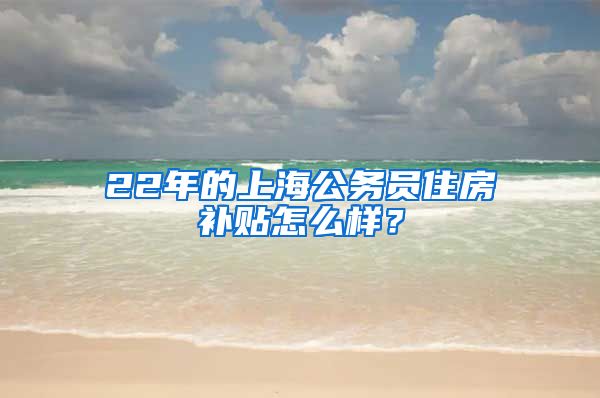 22年的上海公务员住房补贴怎么样？